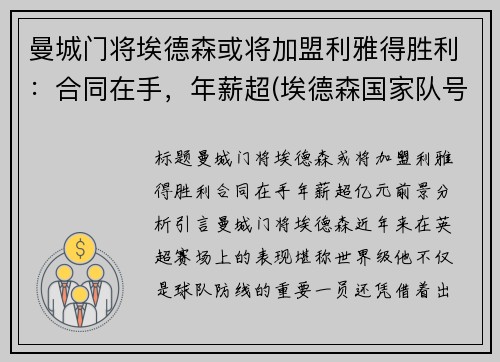 曼城门将埃德森或将加盟利雅得胜利：合同在手，年薪超(埃德森国家队号

标题曼城门将埃德森或将加盟利雅得胜利合同在手年薪超亿元前景分析引言曼城门将埃德森近年来在英超赛场上的表现堪称世界级他不仅是球队防线的重要一员还凭借着出

$